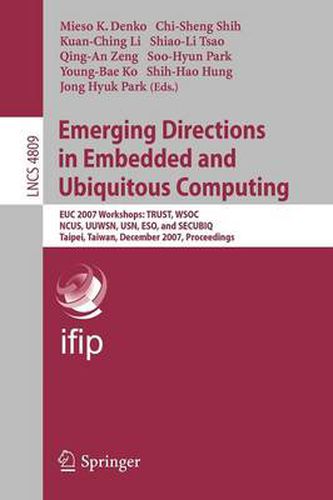 LNCS 4809

Mieso K. Denko Chi-Sheng Shih
Kuan-Ching Li Shiao-Li Tsao
Qing-An Zeng Soo-Hyun Park
Young-Bae Ko Shih-Hao Hung
Jong Hyuk Park (Eds.)

Emerging Directions in Embedded and Ubiquitous Computing

EUC 2007 Workshops: TRUST, WSOC
NCUS, UUWSN, USN, ESO, and SECUBIQ
Taipei, Taiwan, December 2007, Proceedings

ifip

Springer